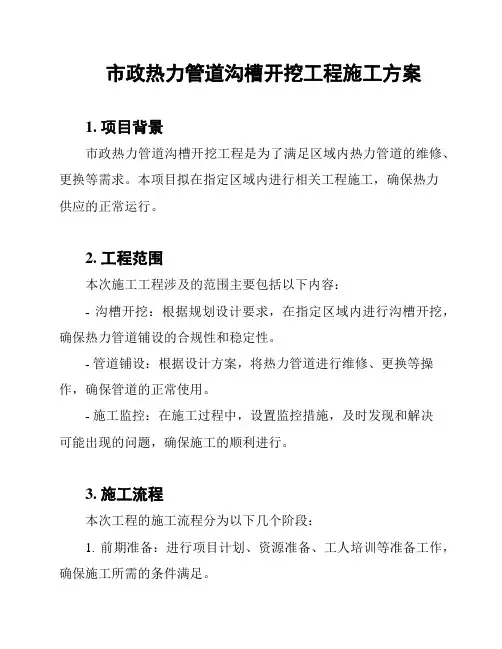 市政热力管道沟槽开挖工程施工方案

1. 项目背景

市政热力管道沟槽开挖工程是为了满足区域内热力管道的维修、更换等需求。本项目拟在指定区域内进行相关工程施工，确保热力供应的正常运行。

2. 工程范围

本次施工工程涉及的范围主要包括以下内容：

- 沟槽开挖：根据规划设计要求，在指定区域内进行沟槽开挖，确保热力管道铺设的合规性和稳定性。

- 管道铺设：根据设计方案，将热力管道进行维修、更换等操作，确保管道的正常使用。

- 施工监控：在施工过程中，设置监控措施，及时发现和解决可能出现的问题，确保施工的顺利进行。

3. 施工流程

本次工程的施工流程分为以下几个阶段：

1. 前期准备：进行项目计划、资源准备、工人培训等准备工作，确保施工所需的条件满足。